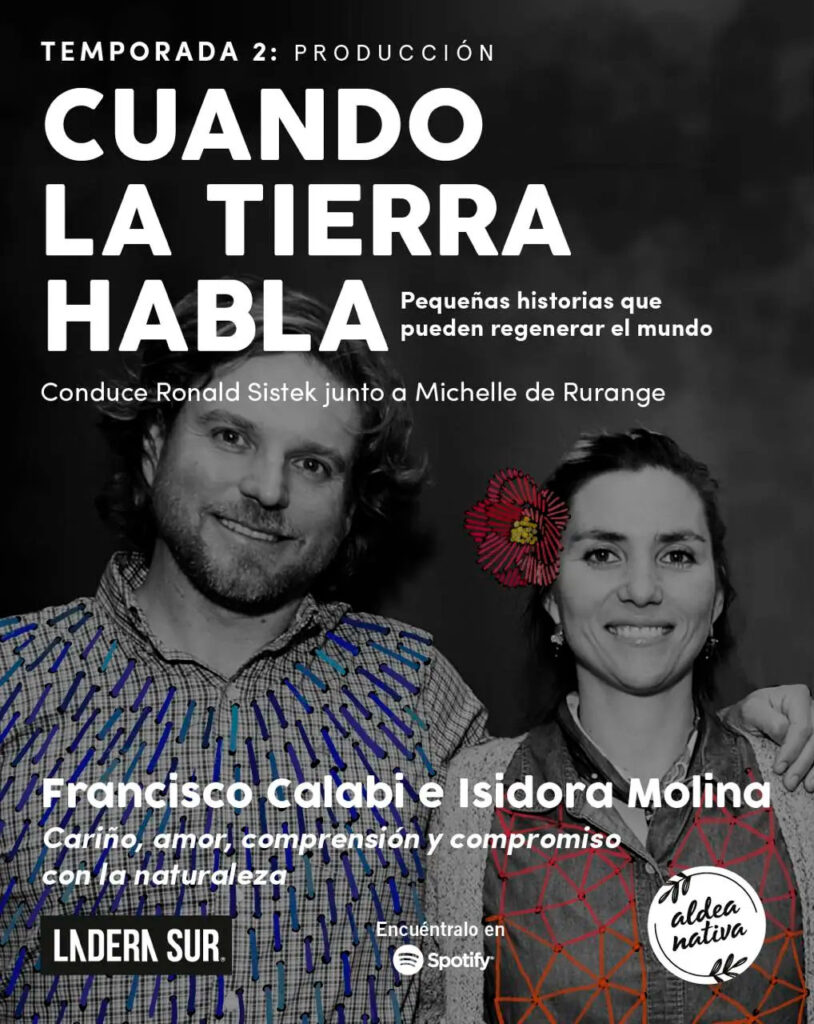 TEMPORADA 2: PRODUCCIÓN

CUANDO LA TIERRA HABLA

Pequeñas historias que pueden regenerar el mundo

Conduce Ronald Sistek junto a Michelle de Rurange

Francisco Calabi e Isidora Molina

Cariño, amor, comprensión y compromiso con la naturaleza

LADERA SUR

Encuéntralo en

Spotify

aldea nativa